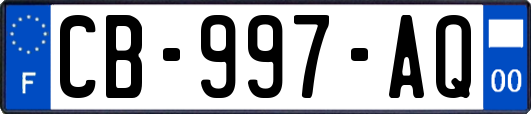 F
CB-997-AQ
00